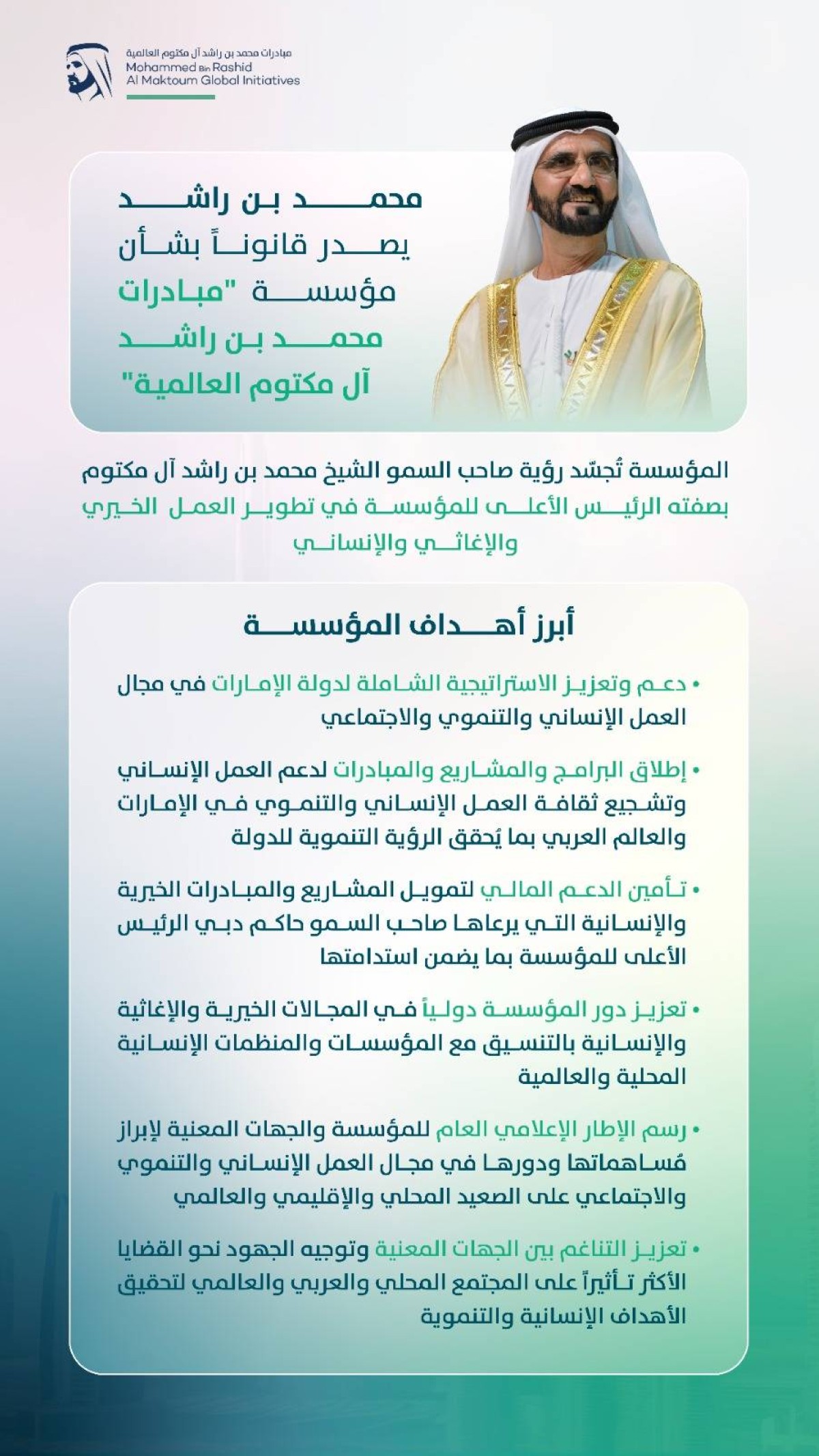 مبادرات محمد بن راشد آل مكتوم العالمية
Mohammed Bin Rashid
Al Maktoum Global Initiatives

محمد بن راشد يصدر قانوناً بشأن مؤسسة "مبادرات محمد بن راشد آل مكتوم العالمية"

المؤسسة تُجسّد رؤية صاحب السمو الشيخ محمد بن راشد آل مكتوم بصفته الرئيس الأعلى للمؤسسة في تطوير العمل الخيري والإغاثي والإنساني

أبرز أهداف المؤسسة

• دعم وتعزيز الاستراتيجية الشاملة لدولة الإمارات في مجال العمل الإنساني والتنموي والاجتماعي

• إطلاق البرامج والمشاريع والمبادرات لدعم العمل الإنساني وتشجيع ثقافة العمل الإنساني والتنموي في الإمارات والعالم العربي بما يُحقق الرؤية التنموية للدولة

• تأمين الدعم المالي لتمويل المشاريع والمبادرات الخيرية والإنسانية التي يرعاها صاحب السمو حاكم دبي الرئيس الأعلى للمؤسسة بما يضمن استدامتها

• تعزيز دور المؤسسة دولياً في المجالات الخيرية والإغاثية والإنسانية بالتنسيق مع المؤسسات والمنظمات الإنسانية المحلية والعالمية

• رسم الإطار الإعلامي العام للمؤسسة والجهات المعنية لإبراز مُساهماتها ودورها في مجال العمل الإنساني والتنموي والاجتماعي على الصعيد المحلي والإقليمي والعالمي

• تعزيز التناغم بين الجهات المعنية وتوجيه الجهود نحو القضايا الأكثر تأثيراً على المجتمع المحلي والعربي والعالمي لتحقيق الأهداف الإنسانية والتنموية